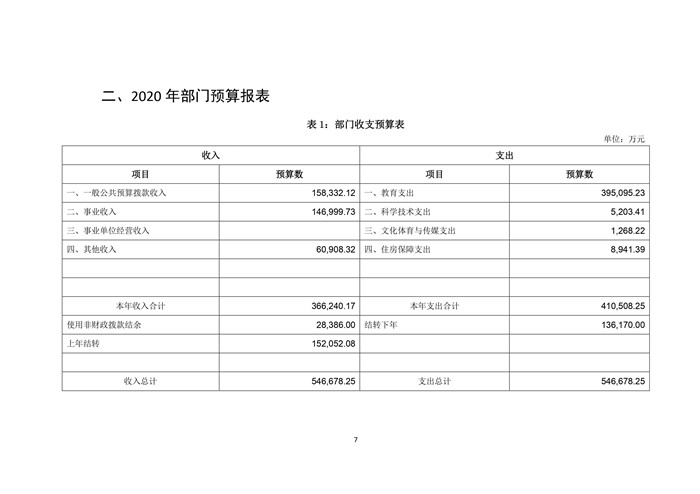 二、2020 年部门预算报表

表 1：部门收支预算表

单位：万元

| 收入 | | 支出 | |
|---|---|---|---|
| 项目 | 预算数 | 项目 | 预算数 |
| 一、一般公共预算拨款收入 | 158,332.12 | 一、教育支出 | 395,095.23 |
| 二、事业收入 | 146,999.73 | 二、科学技术支出 | 5,203.41 |
| 三、事业单位经营收入 | | 三、文化体育与传媒支出 | 1,268.22 |
| 四、其他收入 | 60,908.32 | 四、住房保障支出 | 8,941.39 |
| | | | |
| | | | |
| 本年收入合计 | 366,240.17 | 本年支出合计 | 410,508.25 |
| 使用非财政拨款结余 | 28,386.00 | 结转下年 | 136,170.00 |
| 上年结转 | 152,052.08 | | |
| | | | |
| 收入总计 | 546,678.25 | 支出总计 | 546,678.25 |

7